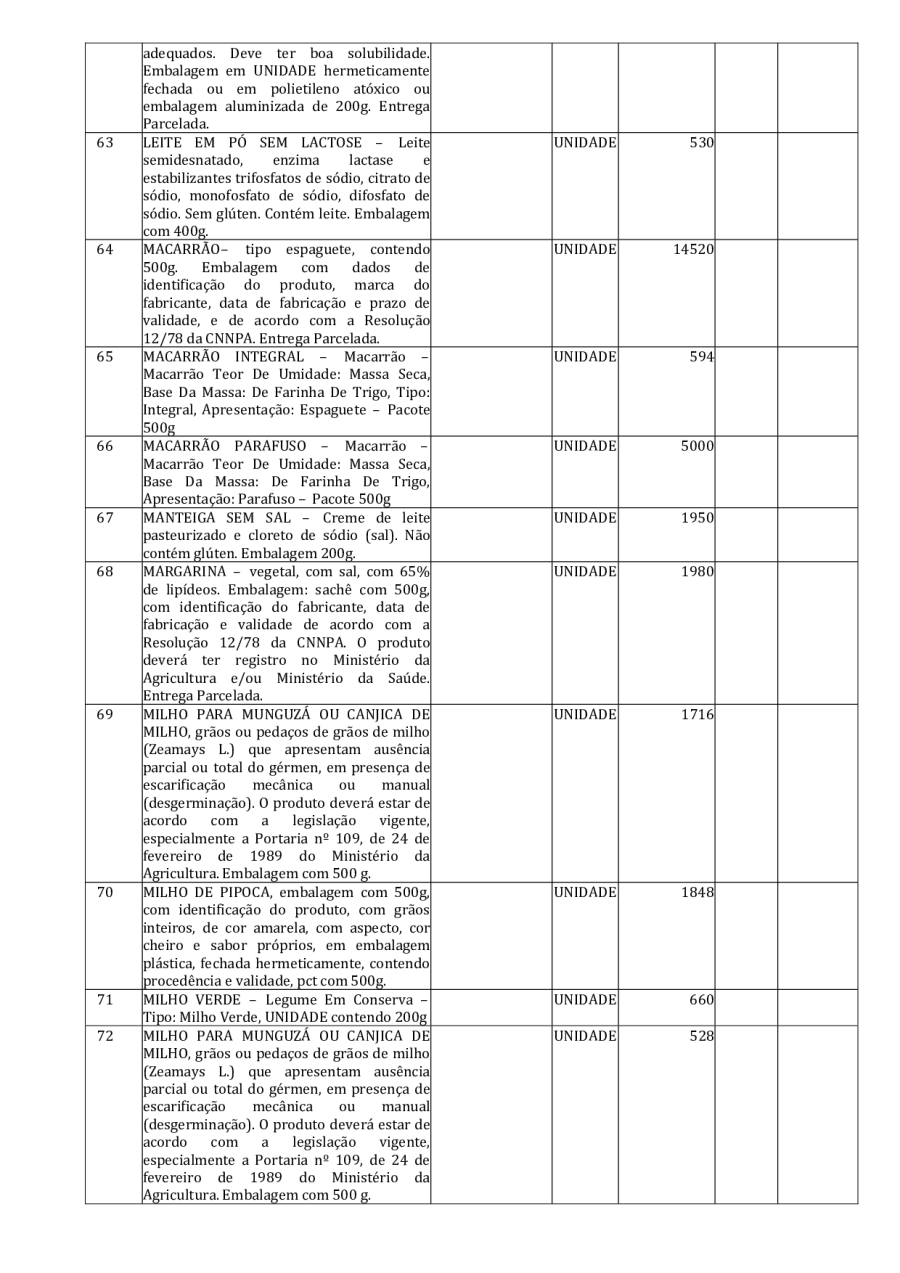 |  |  |  |  |  |  |  |
|---|---|---|---|---|---|---|
|  | adequados. Deve ter boa solubilidade. Embalagem em UNIDADE hermeticamente fechada ou em polietileno atóxico ou embalagem aluminizada de 200g. Entrega Parcelada. |  |  |  |  |  |
| 63 | LEITE EM PÓ SEM LACTOSE – Leite semidesnatado, enzima lactase e estabilizantes trifosfatos de sódio, citrato de sódio, monofosfato de sódio, difosfato de sódio. Sem glúten. Contém leite. Embalagem com 400g. |  | UNIDADE | 530 |  |  |
| 64 | MACARRÃO– tipo espaguete, contendo 500g. Embalagem com dados de identificação do produto, marca do fabricante, data de fabricação e prazo de validade, e de acordo com a Resolução 12/78 da CNNPA. Entrega Parcelada. |  | UNIDADE | 14520 |  |  |
| 65 | MACARRÃO INTEGRAL – Macarrão – Macarrão Teor De Umidade: Massa Seca, Base Da Massa: De Farinha De Trigo, Tipo: Integral, Apresentação: Espaguete – Pacote 500g |  | UNIDADE | 594 |  |  |
| 66 | MACARRÃO PARAFUSO – Macarrão – Macarrão Teor De Umidade: Massa Seca, Base Da Massa: De Farinha De Trigo, Apresentação: Parafuso – Pacote 500g |  | UNIDADE | 5000 |  |  |
| 67 | MANTEIGA SEM SAL – Creme de leite pasteurizado e cloreto de sódio (sal). Não contém glúten. Embalagem 200g. |  | UNIDADE | 1950 |  |  |
| 68 | MARGARINA – vegetal, com sal, com 65% de lipídeos. Embalagem: sachê com 500g, com identificação do fabricante, data de fabricação e validade de acordo com a Resolução 12/78 da CNNPA. O produto deverá ter registro no Ministério da Agricultura e/ou Ministério da Saúde. Entrega Parcelada. |  | UNIDADE | 1980 |  |  |
| 69 | MILHO PARA MUNGUZÁ OU CANJICA DE MILHO, grãos ou pedaços de grãos de milho (Zeamays L.) que apresentam ausência parcial ou total do gérmen, em presença de escarificação mecânica ou manual (desgerminação). O produto deverá estar de acordo com a legislação vigente, especialmente a Portaria nº 109, de 24 de fevereiro de 1989 do Ministério da Agricultura. Embalagem com 500 g. |  | UNIDADE | 1716 |  |  |
| 70 | MILHO DE PIPOCA, embalagem com 500g, com identificação do produto, com grãos inteiros, de cor amarela, com aspecto, cor cheiro e sabor próprios, em embalagem plástica, fechada hermeticamente, contendo procedência e validade, pct com 500g. |  | UNIDADE | 1848 |  |  |
| 71 | MILHO VERDE – Legume Em Conserva – Tipo: Milho Verde, UNIDADE contendo 200g |  | UNIDADE | 660 |  |  |
| 72 | MILHO PARA MUNGUZÁ OU CANJICA DE MILHO, grãos ou pedaços de grãos de milho (Zeamays L.) que apresentam ausência parcial ou total do gérmen, em presença de escarificação mecânica ou manual (desgerminação). O produto deverá estar de acordo com a legislação vigente, especialmente a Portaria nº 109, de 24 de fevereiro de 1989 do Ministério da Agricultura. Embalagem com 500 g. |  | UNIDADE | 528 |  |  |